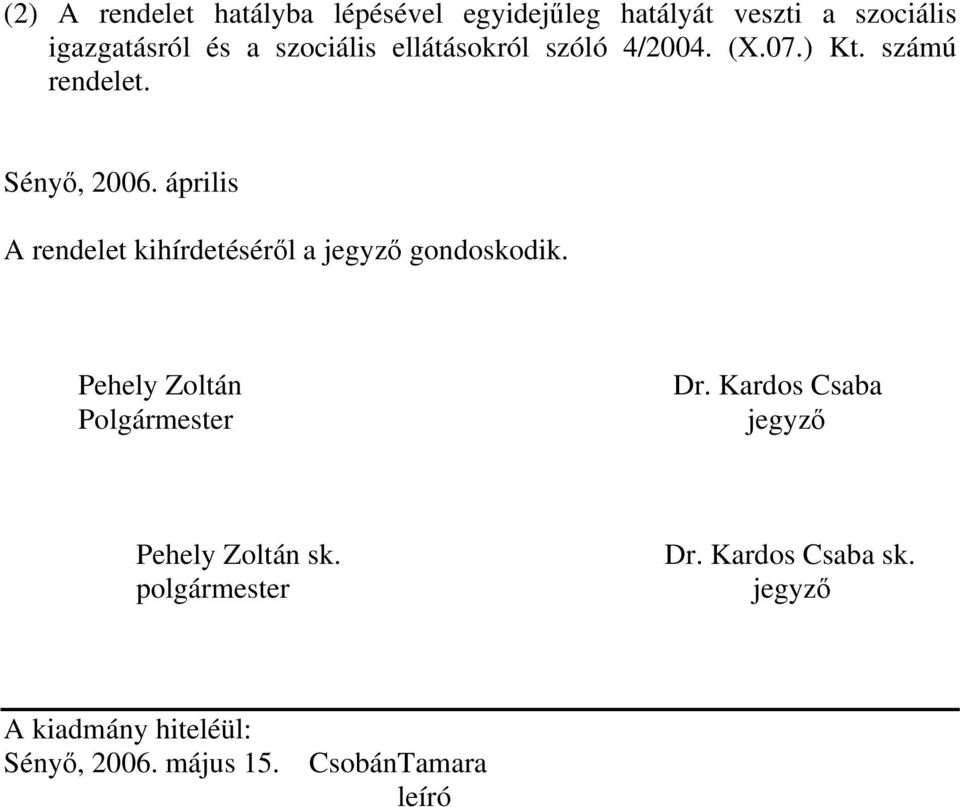 (2) A rendelet hatályba lépésével egyidejűleg hatályát veszti a szociális igazgatásról és a szociális ellátásokról szóló 4/2004. (X.07.) Kt. számú rendelet.

Sényő, 2006. április

A rendelet kihírdetéséről a jegyző gondoskodik.

Pehely Zoltán
Polgármester

Dr. Kardos Csaba
jegyző

Pehely Zoltán sk.
polgármester

Dr. Kardos Csaba sk.
jegyző

A kiadmány hiteléül:
Sényő, 2006. május 15. CsobánTamara
leíró